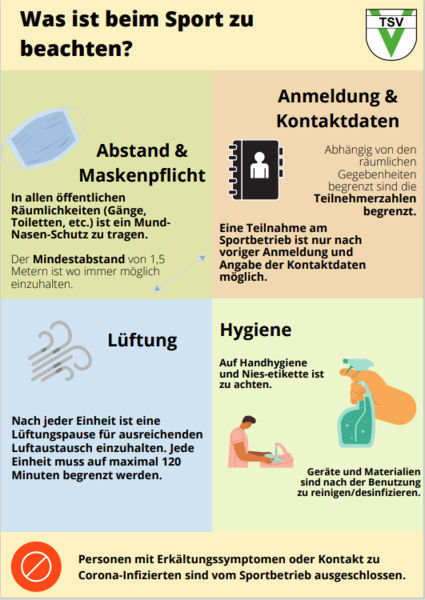 Was ist beim Sport zu beachten?

TSV

Abstand & Maskenpflicht

In allen öffentlichen Räumlichkeiten (Gänge, Toiletten, etc.) ist ein Mund-Nasen-Schutz zu tragen.

Der Mindestabstand von 1,5 Metern ist wo immer möglich einzuhalten.

Anmeldung & Kontaktdaten

Abhängig von den räumlichen Gegebenheiten begrenzt sind die Teilnehmerzahlen begrenzt.

Eine Teilnahme am Sportbetrieb ist nur nach voriger Anmeldung und Angabe der Kontaktdaten möglich.

Lüftung

Nach jeder Einheit ist eine Lüftungspause für ausreichenden Luftaustausch einzuhalten. Jede Einheit muss auf maximal 120 Minuten begrenzt werden.

Hygiene

Auf Handhygiene und Nies-etikette ist zu achten.

Geräte und Materialien sind nach der Benutzung zu reinigen/desinfizieren.

Personen mit Erkältungssymptomen oder Kontakt zu Corona-Infizierten sind vom Sportbetrieb ausgeschlossen.